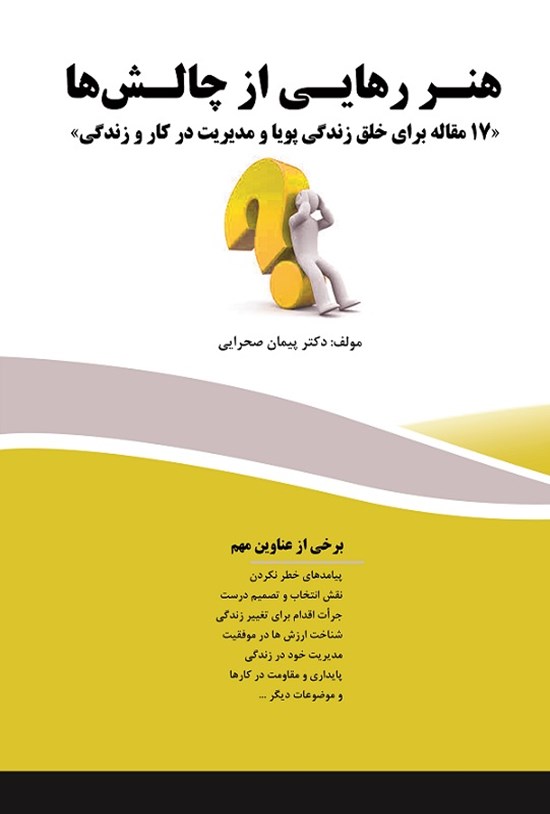 هنر رهایی از چالش‌ها

«۱۷ مقاله برای خلق زندگی پویا و مدیریت در کار و زندگی»

مولف: دکتر پیمان صحرایی

برخی از عناوین مهم

پیامدهای خطر نکردن
نقش انتخاب و تصمیم درست
جرأت اقدام برای تغییر زندگی
شناخت ارزش ها در موفقیت
مدیریت خود در زندگی
پایداری و مقاومت در کارها
و موضوعات دیگر ...